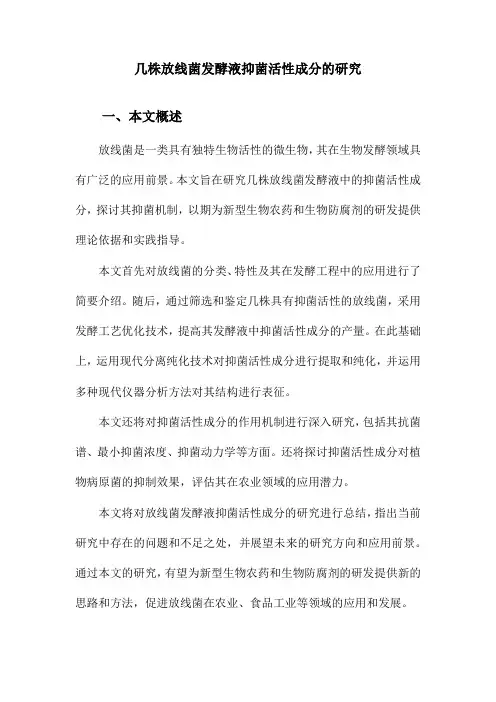 几株放线菌发酵液抑菌活性成分的研究

一、本文概述

放线菌是一类具有独特生物活性的微生物，其在生物发酵领域具有广泛的应用前景。本文旨在研究几株放线菌发酵液中的抑菌活性成分，探讨其抑菌机制，以期为新型生物农药和生物防腐剂的研发提供理论依据和实践指导。

本文首先对放线菌的分类、特性及其在发酵工程中的应用进行了简要介绍。随后，通过筛选和鉴定几株具有抑菌活性的放线菌，采用发酵工艺优化技术，提高其发酵液中抑菌活性成分的产量。在此基础上，运用现代分离纯化技术对抑菌活性成分进行提取和纯化，并运用多种现代仪器分析方法对其结构进行表征。

本文还将对抑菌活性成分的作用机制进行深入研究，包括其抗菌谱、最小抑菌浓度、抑菌动力学等方面。还将探讨抑菌活性成分对植物病原菌的抑制效果，评估其在农业领域的应用潜力。

本文将对放线菌发酵液抑菌活性成分的研究进行总结，指出当前研究中存在的问题和不足之处，并展望未来的研究方向和应用前景。通过本文的研究，有望为新型生物农药和生物防腐剂的研发提供新的思路和方法，促进放线菌在农业、食品工业等领域的应用和发展。